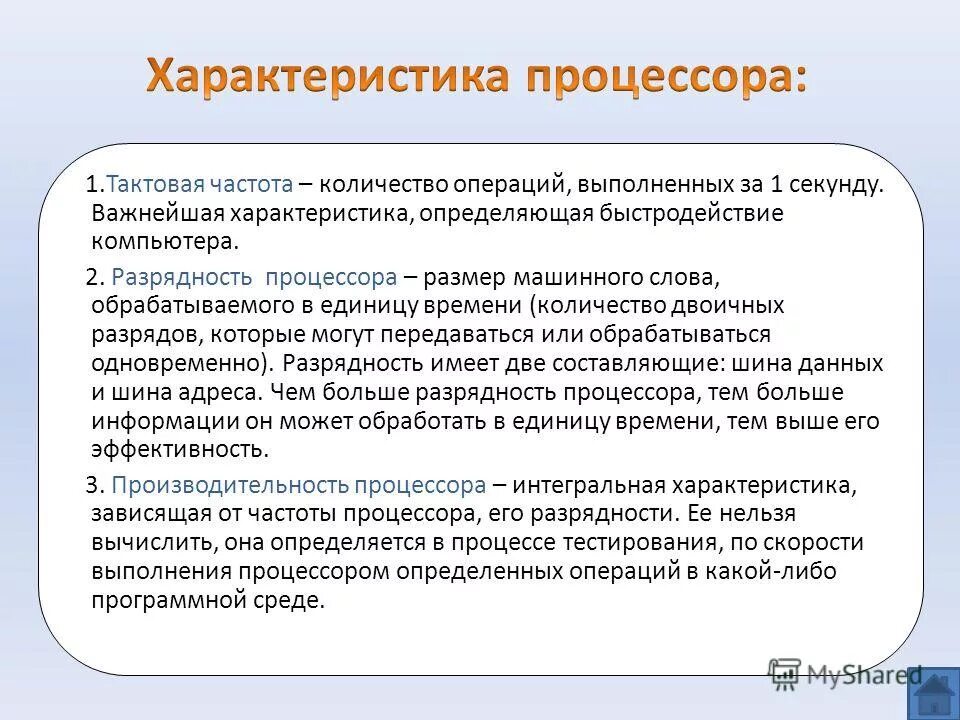 Характеристика процессора:

1.Тактовая частота – количество операций, выполненных за 1 секунду. Важнейшая характеристика, определяющая быстродействие компьютера.

2. Разрядность процессора – размер машинного слова, обрабатываемого в единицу времени (количество двоичных разрядов, которые могут передаваться или обрабатываться одновременно). Разрядность имеет две составляющие: шина данных и шина адреса. Чем больше разрядность процессора, тем больше информации он может обработать в единицу времени, тем выше его эффективность.

3. Производительность процессора – интегральная характеристика, зависящая от частоты процессора, его разрядности. Ее нельзя вычислить, она определяется в процессе тестирования, по скорости выполнения процессором определенных операций в какой-либо программной среде.

MyShared